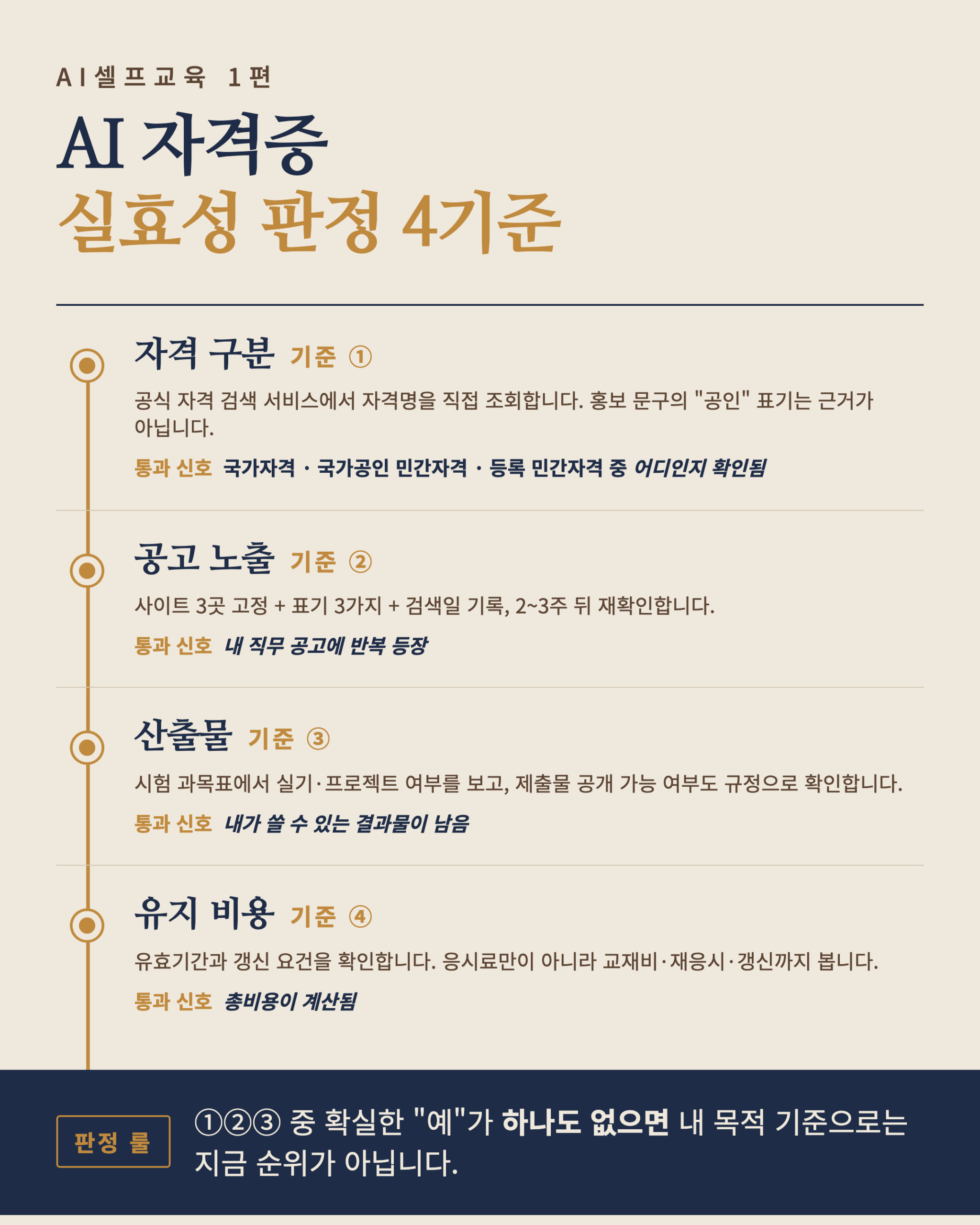 AI셀프교육 1편

AI 자격증
실효성 판정 4기준

자격 구분 기준 ①

공식 자격 검색 서비스에서 자격명을 직접 조회합니다. 홍보 문구의 "공인" 표기는 근거가 아닙니다.

통과 신호 국가자격 · 국가공인 민간자격 · 등록 민간자격 중 어디인지 확인됨

공고 노출 기준 ②

사이트 3곳 고정 + 표기 3가지 + 검색일 기록, 2~3주 뒤 재확인합니다.

통과 신호 내 직무 공고에 반복 등장

산출물 기준 ③

시험 과목표에서 실기·프로젝트 여부를 보고, 제출물 공개 가능 여부도 규정으로 확인합니다.

통과 신호 내가 쓸 수 있는 결과물이 남음

유지 비용 기준 ④

유효기간과 갱신 요건을 확인합니다. 응시료만이 아니라 교재비·재응시·갱신까지 봅니다.

통과 신호 총비용이 계산됨

판정 룰

①②③ 중 확실한 "예"가 하나도 없으면 내 목적 기준으로는 지금 순위가 아닙니다.